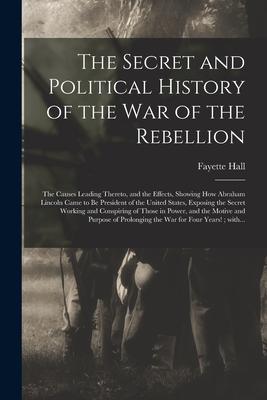 The Secret and Political History of the War of the Rebellion

Fayette Hall

The Causes Leading Thereto, and the Effects, Showing How Abraham Lincoln Came to Be President of the United States, Exposing the Secret Working and Conspiring of Those in Power, and the Motive and Purpose of Prolonging the War for Four Years! ; with...